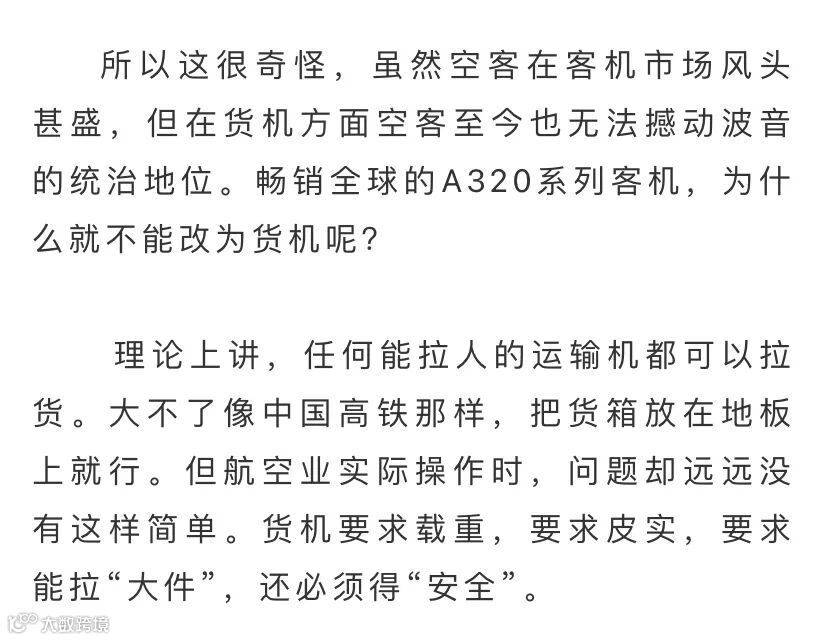 所以这很奇怪，虽然空客在客机市场风头甚盛，但在货机方面空客至今也无法撼动波音的统治地位。畅销全球的A320系列客机，为什么就不能改为货机呢？

理论上讲，任何能拉人的运输机都可以拉货。大不了像中国高铁那样，把货箱放在地板上就行。但航空业实际操作时，问题却远远没有这样简单。货机要求载重，要求皮实，要求能拉“大件”，还必须得“安全”。

大数跨境